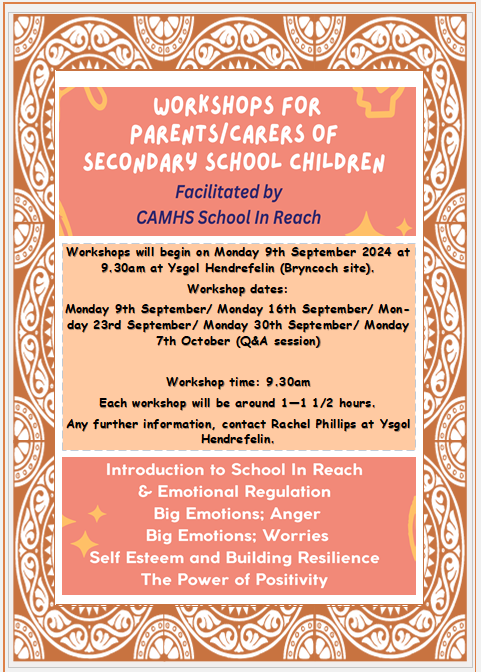 WORKSHOPS FOR PARENTS/CARERS OF SECONDARY SCHOOL CHILDREN

Facilitated by CAMHS School In Reach

Workshops will begin on Monday 9th September 2024 at 9.30am at Ysgol Hendrefelin (Bryncoch site).

Workshop dates:

Monday 9th September/ Monday 16th September/ Monday 23rd September/ Monday 30th September/ Monday 7th October (Q&A session)

Workshop time: 9.30am

Each workshop will be around 1—1 1/2 hours.

Any further information, contact Rachel Phillips at Ysgol Hendrefelin.

Introduction to School In Reach
& Emotional Regulation
Big Emotions; Anger
Big Emotions; Worries
Self Esteem and Building Resilience
The Power of Positivity